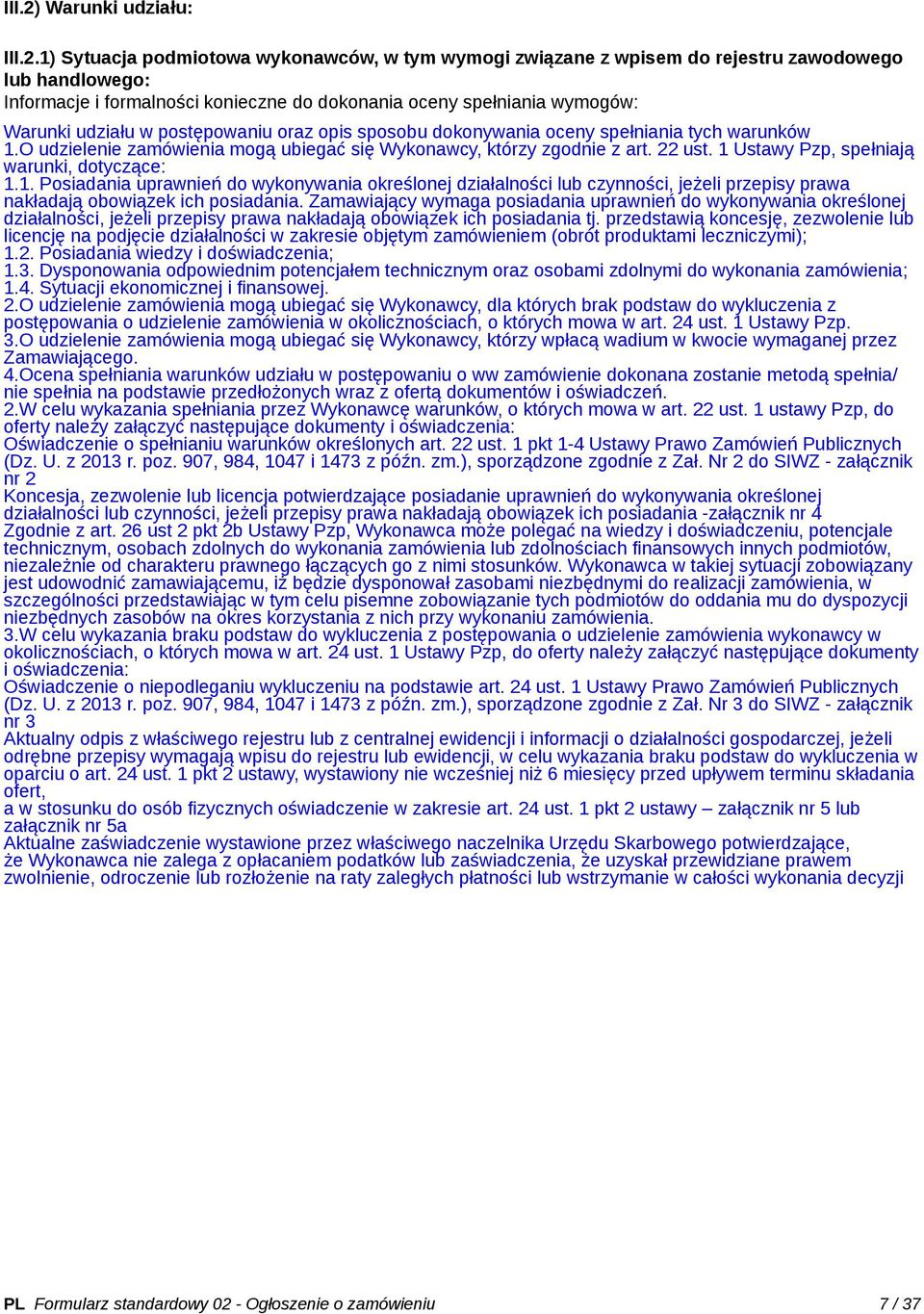 III.2) Warunki udziału:

III.2.1) Sytuacja podmiotowa wykonawców, w tym wymogi związane z wpisem do rejestru zawodowego lub handlowego:
Informacje i formalności konieczne do dokonania oceny spełniania wymogów:

Warunki udziału w postępowaniu oraz opis sposobu dokonywania oceny spełniania tych warunków
1.O udzielenie zamówienia mogą ubiegać się Wykonawcy, którzy zgodnie z art. 22 ust. 1 Ustawy Pzp, spełniają warunki, dotyczące:
1.1. Posiadania uprawnień do wykonywania określonej działalności lub czynności, jeżeli przepisy prawa nakładają obowiązek ich posiadania. Zamawiający wymaga posiadania uprawnień do wykonywania określonej działalności, jeżeli przepisy prawa nakładają obowiązek ich posiadania tj. przedstawią koncesję, zezwolenie lub licencję na podjęcie działalności w zakresie objętym zamówieniem (obrót produktami leczniczymi);
1.2. Posiadania wiedzy i doświadczenia;
1.3. Dysponowania odpowiednim potencjałem technicznym oraz osobami zdolnymi do wykonania zamówienia;
1.4. Sytuacji ekonomicznej i finansowej.
2.O udzielenie zamówienia mogą ubiegać się Wykonawcy, dla których brak podstaw do wykluczenia z postępowania o udzielenie zamówienia w okolicznościach, o których mowa w art. 24 ust. 1 Ustawy Pzp.
3.O udzielenie zamówienia mogą ubiegać się Wykonawcy, którzy wpłacą wadium w kwocie wymaganej przez Zamawiającego.
4.Ocena spełniania warunków udziału w postępowaniu o ww zamówienie dokonana zostanie metodą spełnia/ nie spełnia na podstawie przedłożonych wraz z ofertą dokumentów i oświadczeń.
2.W celu wykazania spełniania przez Wykonawcę warunków, o których mowa w art. 22 ust. 1 ustawy Pzp, do oferty należy załączyć następujące dokumenty i oświadczenia:
Oświadczenie o spełnianiu warunków określonych art. 22 ust. 1 pkt 1-4 Ustawy Prawo Zamówień Publicznych (Dz. U. z 2013 r. poz. 907, 984, 1047 i 1473 z późn. zm.), sporządzone zgodnie z Zał. Nr 2 do SIWZ - załącznik nr 2
Koncesja, zezwolenie lub licencja potwierdzające posiadanie uprawnień do wykonywania określonej działalności lub czynności, jeżeli przepisy prawa nakładają obowiązek ich posiadania -załącznik nr 4
Zgodnie z art. 26 ust 2 pkt 2b Ustawy Pzp, Wykonawca może polegać na wiedzy i doświadczeniu, potencjale technicznym, osobach zdolnych do wykonania zamówienia lub zdolnościach finansowych innych podmiotów, niezależnie od charakteru prawnego łączących go z nimi stosunków. Wykonawca w takiej sytuacji zobowiązany jest udowodnić zamawiającemu, iż będzie dysponował zasobami niezbędnymi do realizacji zamówienia, w szczególności przedstawiając w tym celu pisemne zobowiązanie tych podmiotów do oddania mu do dyspozycji niezbędnych zasobów na okres korzystania z nich przy wykonaniu zamówienia.
3.W celu wykazania braku podstaw do wykluczenia z postępowania o udzielenie zamówienia wykonawcy w okolicznościach, o których mowa w art. 24 ust. 1 Ustawy Pzp, do oferty należy załączyć następujące dokumenty i oświadczenia:
Oświadczenie o niepodleganiu wykluczeniu na podstawie art. 24 ust. 1 Ustawy Prawo Zamówień Publicznych (Dz. U. z 2013 r. poz. 907, 984, 1047 i 1473 z późn. zm.), sporządzone zgodnie z Zał. Nr 3 do SIWZ - załącznik nr 3
Aktualny odpis z właściwego rejestru lub z centralnej ewidencji i informacji o działalności gospodarczej, jeżeli odrębne przepisy wymagają wpisu do rejestru lub ewidencji, w celu wykazania braku podstaw do wykluczenia w oparciu o art. 24 ust. 1 pkt 2 ustawy, wystawiony nie wcześniej niż 6 miesięcy przed upływem terminu składania ofert,
a w stosunku do osób fizycznych oświadczenie w zakresie art. 24 ust. 1 pkt 2 ustawy – załącznik nr 5 lub załącznik nr 5a
Aktualne zaświadczenie wystawione przez właściwego naczelnika Urzędu Skarbowego potwierdzające, że Wykonawca nie zalega z opłacaniem podatków lub zaświadczenia, że uzyskał przewidziane prawem zwolnienie, odroczenie lub rozłożenie na raty zaległych płatności lub wstrzymanie w całości wykonania decyzji

PL Formularz standardowy 02 - Ogłoszenie o zamówieniu 7 / 37